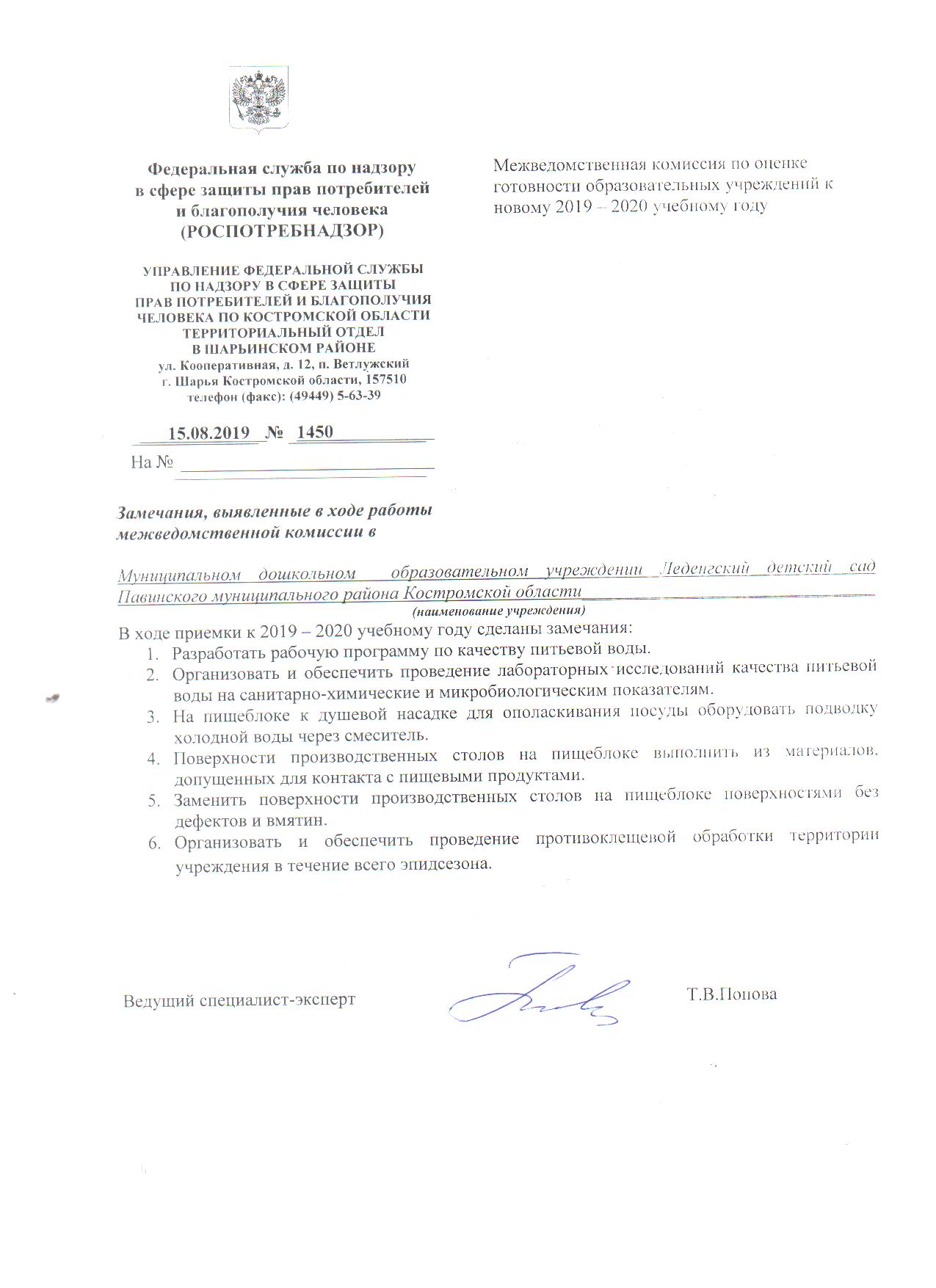 Федеральная служба по надзору в сфере защиты прав потребителей и благополучия человека (РОСПОТРЕБНАДЗОР)

УПРАВЛЕНИЕ ФЕДЕРАЛЬНОЙ СЛУЖБЫ ПО НАДЗОРУ В СФЕРЕ ЗАЩИТЫ ПРАВ ПОТРЕБИТЕЛЕЙ И БЛАГОПОЛУЧИЯ ЧЕЛОВЕКА ПО КОСТРОМСКОЙ ОБЛАСТИ ТЕРРИТОРИАЛЬНЫЙ ОТДЕЛ В ШАРЬИНСКОМ РАЙОНЕ
ул. Кооперативная, д. 12, п. Ветлужский
г. Шарья Костромской области, 157510
телефон (факс): (49449) 5-63-39

15.08.2019 № 1450
На №

Межведомственная комиссия по оценке готовности образовательных учреждений к новому 2019 – 2020 учебному году

Замечания, выявленные в ходе работы межведомственной комиссии в

Муниципальном дошкольном образовательном учреждении Леденгский детский сад Павинского муниципального района Костромской области
(наименование учреждения)

В ходе приемки к 2019 – 2020 учебному году сделаны замечания:
1. Разработать рабочую программу по качеству питьевой воды.
2. Организовать и обеспечить проведение лабораторных исследований качества питьевой воды на санитарно-химические и микробиологическим показателям.
3. На пищеблоке к душевой насадке для ополаскивания посуды оборудовать подводку холодной воды через смеситель.
4. Поверхности производственных столов на пищеблоке выполнить из материалов, допущенных для контакта с пищевыми продуктами.
5. Заменить поверхности производственных столов на пищеблоке поверхностями без дефектов и вмятин.
6. Организовать и обеспечить проведение противоклещевой обработки территории учреждения в течение всего эпидсезона.

Ведущий специалист-эксперт Т.В.Попова